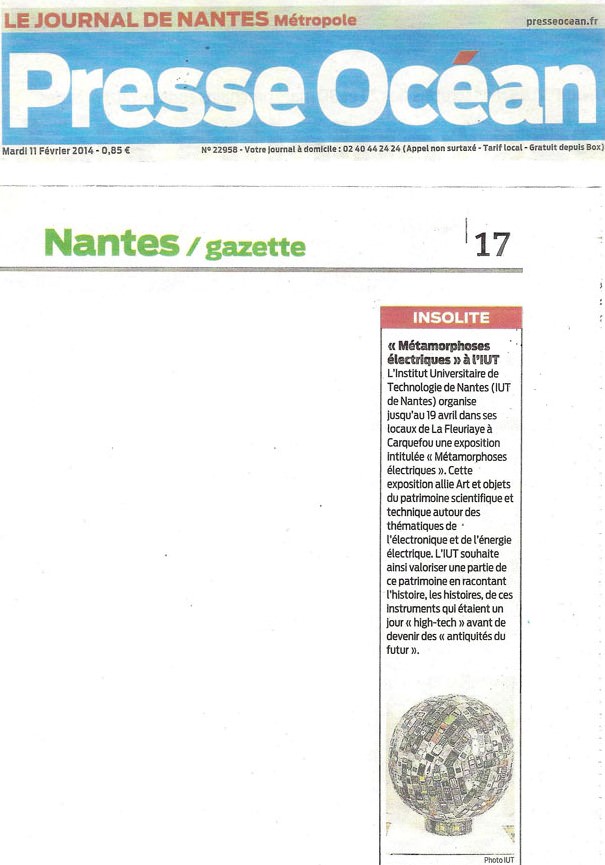 LE JOURNAL DE NANTES Métropole

presseocean.fr

Presse Océan

Mardi 11 Février 2014 - 0,85 €

N° 22958 - Votre journal à domicile : 02 40 44 24 24 (Appel non surtaxé - Tarif local - Gratuit depuis Box)

Nantes / gazette

17

INSOLITE

« Métamorphoses électriques » à l'IUT

L'Institut Universitaire de Technologie de Nantes (IUT de Nantes) organise jusqu'au 19 avril dans ses locaux de La Fleuriaye à Carquefou une exposition intitulée « Métamorphoses électriques ». Cette exposition allie Art et objets du patrimoine scientifique et technique autour des thématiques de l'électronique et de l'énergie électrique. L'IUT souhaite ainsi valoriser une partie de ce patrimoine en racontant l'histoire, les histoires, de ces instruments qui étaient un jour « high-tech » avant de devenir des « antiquités du futur ».

Photo IUT